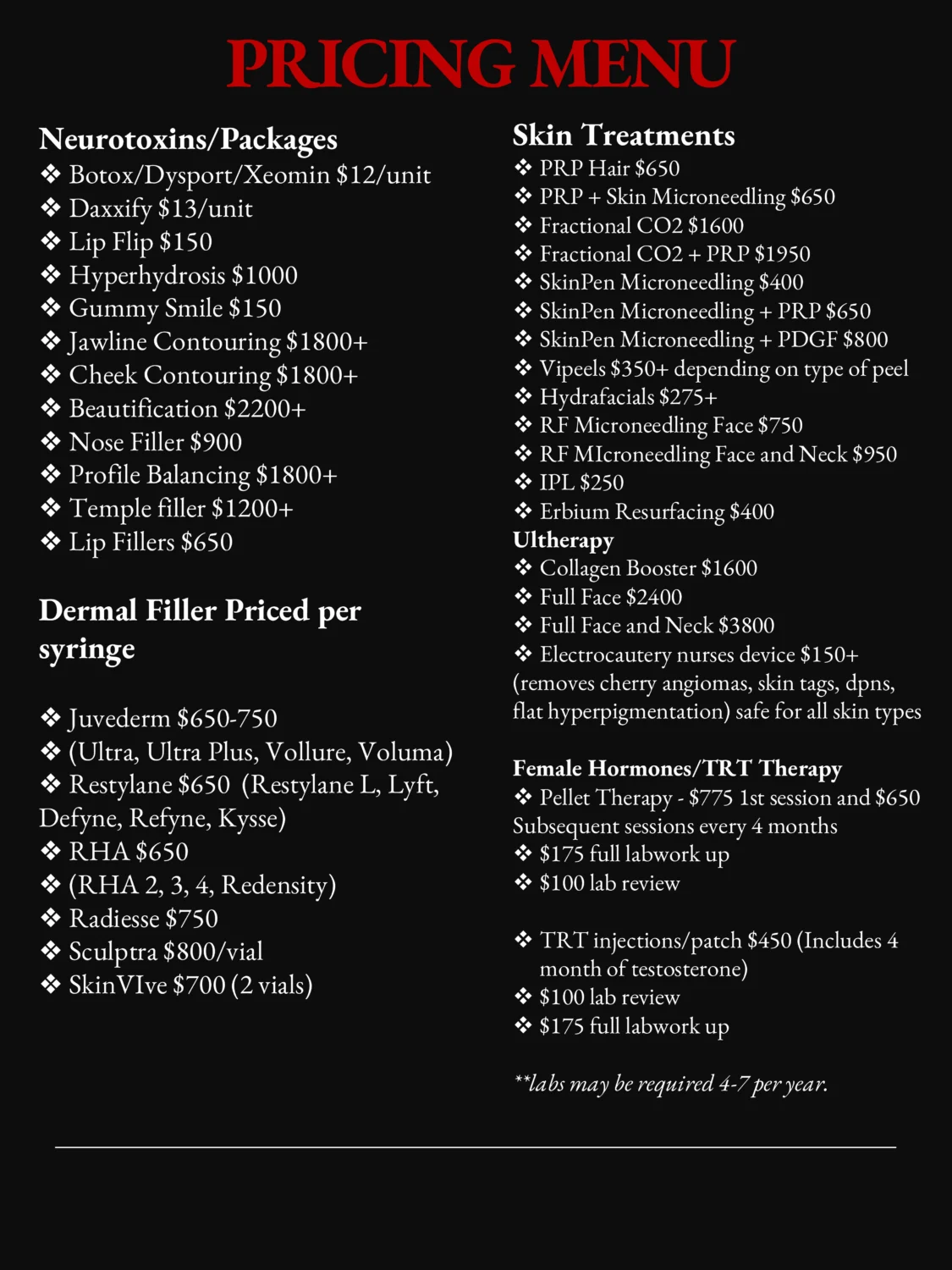 PRICING MENU

Neurotoxins/Packages
❖ Botox/Dysport/Xeomin $12/unit
❖ Daxxify $13/unit
❖ Lip Flip $150
❖ Hyperhydrosis $1000
❖ Gummy Smile $150
❖ Jawline Contouring $1800+
❖ Cheek Contouring $1800+
❖ Beautification $2200+
❖ Nose Filler $900
❖ Profile Balancing $1800+
❖ Temple filler $1200+
❖ Lip Fillers $650

Dermal Filler Priced per syringe

❖ Juvederm $650-750
❖ (Ultra, Ultra Plus, Vollure, Voluma)
❖ Restylane $650 (Restylane L, Lyft, Defyne, Refyne, Kysse)
❖ RHA $650
❖ (RHA 2, 3, 4, Redensity)
❖ Radiesse $750
❖ Sculptra $800/vial
❖ SkinVIve $700 (2 vials)

Skin Treatments
❖ PRP Hair $650
❖ PRP + Skin Microneedling $650
❖ Fractional CO2 $1600
❖ Fractional CO2 + PRP $1950
❖ SkinPen Microneedling $400
❖ SkinPen Microneedling + PRP $650
❖ SkinPen Microneedling + PDGF $800
❖ Vipeels $350+ depending on type of peel
❖ Hydrafacials $275+
❖ RF Microneedling Face $750
❖ RF MIcroneedling Face and Neck $950
❖ IPL $250
❖ Erbium Resurfacing $400
Ultherapy
❖ Collagen Booster $1600
❖ Full Face $2400
❖ Full Face and Neck $3800
❖ Electrocautery nurses device $150+ (removes cherry angiomas, skin tags, dpns, flat hyperpigmentation) safe for all skin types

Female Hormones/TRT Therapy
❖ Pellet Therapy - $775 1st session and $650 Subsequent sessions every 4 months
❖ $175 full labwork up
❖ $100 lab review

❖ TRT injections/patch $450 (Includes 4 month of testosterone)
❖ $100 lab review
❖ $175 full labwork up

**labs may be required 4-7 per year.